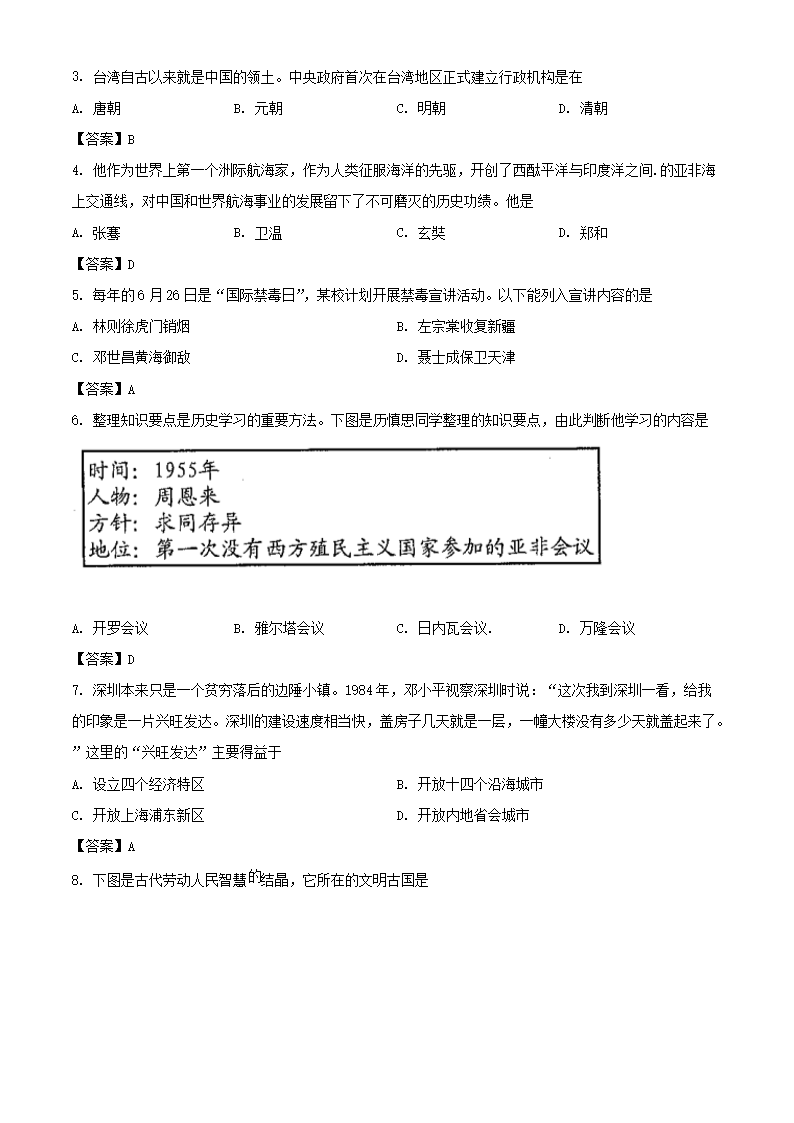 3. 台湾自古以来就是中国的领土。中央政府首次在台湾地区正式建立行政机构是在

A. 唐朝　　B. 元朝　　C. 明朝　　D. 清朝

【答案】B

4. 他作为世界上第一个洲际航海家，作为人类征服海洋的先驱，开创了西酞平洋与印度洋之间.的亚非海上交通线，对中国和世界航海事业的发展留下了不可磨灭的历史功绩。他是

A. 张骞　　B. 卫温　　C. 玄奘　　D. 郑和

【答案】D

5. 每年的6月26日是“国际禁毒日”，某校计划开展禁毒宣讲活动。以下能列入宣讲内容的是

A. 林则徐虎门销烟　　B. 左宗棠收复新疆

C. 邓世昌黄海御敌　　D. 聂士成保卫天津

【答案】A

6. 整理知识要点是历史学习的重要方法。下图是历慎思同学整理的知识要点，由此判断他学习的内容是

时间：1955年
人物：周恩来
方针：求同存异
地位：第一次没有西方殖民主义国家参加的亚非会议

A. 开罗会议　　B. 雅尔塔会议　　C. 日内瓦会议.　　D. 万隆会议

【答案】D

7. 深圳本来只是一个贫穷落后的边陲小镇。1984年，邓小平视察深圳时说：“这次我到深圳一看，给我的印象是一片兴旺发达。深圳的建设速度相当快，盖房子几天就是一层，一幢大楼没有多少天就盖起来了。”这里的“兴旺发达”主要得益于

A. 设立四个经济特区　　B. 开放十四个沿海城市

C. 开放上海浦东新区　　D. 开放内地省会城市

【答案】A

8. 下图是古代劳动人民智慧的结晶，它所在的文明古国是